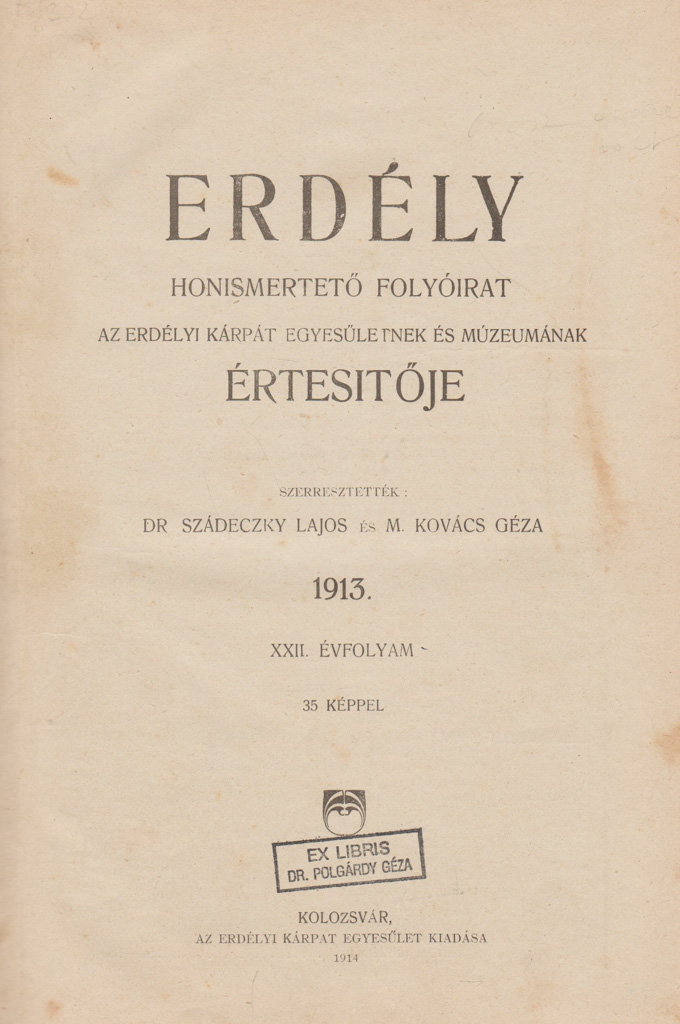 ERDÉLY

HONISMERTETŐ FOLYÓIRAT

AZ ERDÉLYI KÁRPÁT EGYESÜLETNEK ÉS MÚZEUMÁNAK

ÉRTESITŐJE

SZERRESZTETTÉK :

DR SZÁDECZKY LAJOS ÉS M. KOVÁCS GÉZA

1913.

XXII. ÉVFOLYAM

35 KÉPPEL

EX LIBRIS
DR. POLGÁRDY GÉZA

KOLOZSVÁR,
AZ ERDÉLYI KÁRPÁT EGYESÜLET KIADÁSA
1914